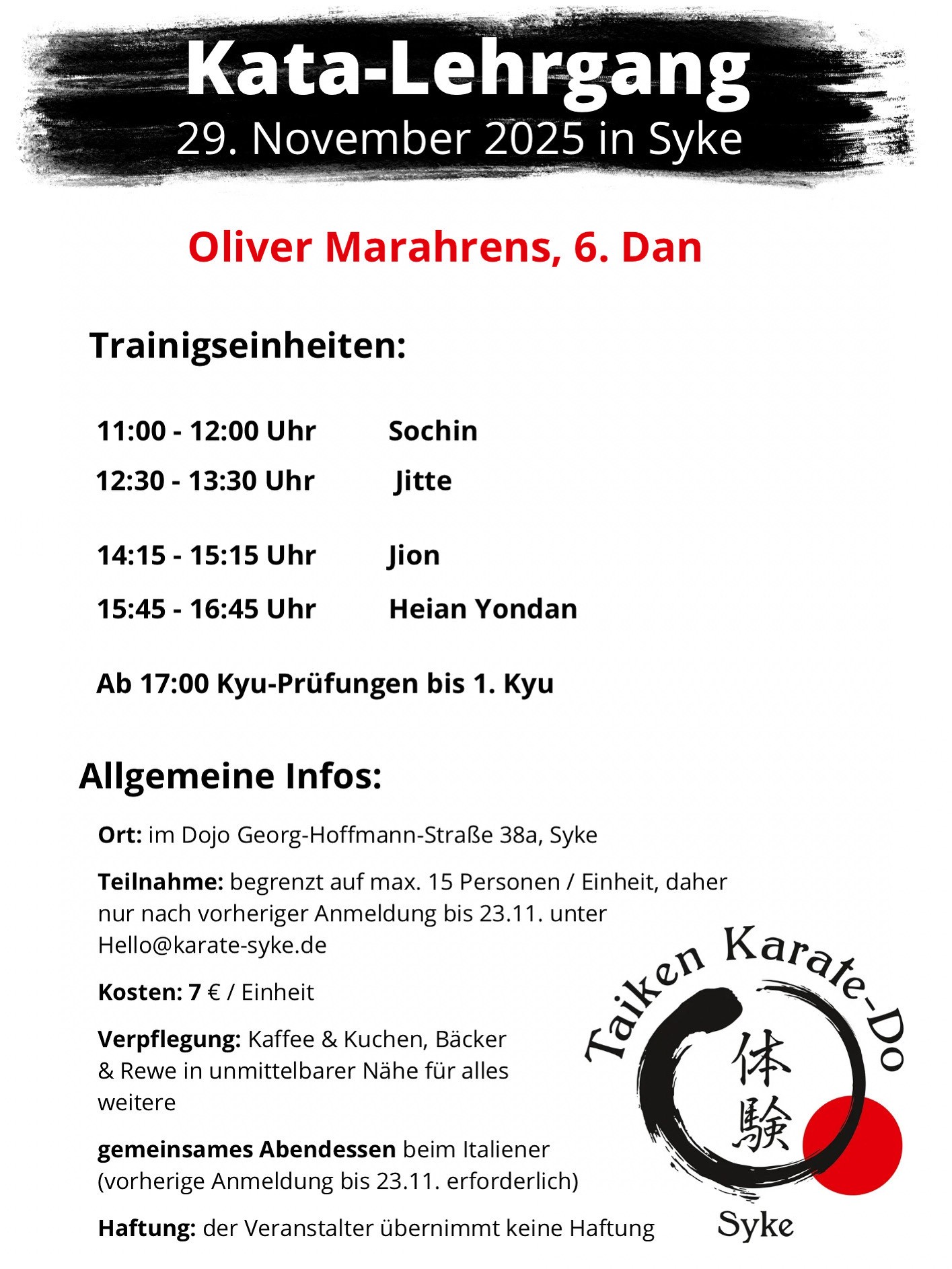 Kata-Lehrgang
29. November 2025 in Syke

Oliver Marahrens, 6. Dan

Trainigseinheiten:

11:00 - 12:00 Uhr Sochin
12:30 - 13:30 Uhr Jitte

14:15 - 15:15 Uhr Jion
15:45 - 16:45 Uhr Heian Yondan

Ab 17:00 Kyu-Prüfungen bis 1. Kyu

Allgemeine Infos:

Ort: im Dojo Georg-Hoffmann-Straße 38a, Syke

Teilnahme: begrenzt auf max. 15 Personen / Einheit, daher nur nach vorheriger Anmeldung bis 23.11. unter Hello@karate-syke.de

Kosten: 7 € / Einheit

Verpflegung: Kaffee & Kuchen, Bäcker & Rewe in unmittelbarer Nähe für alles weitere

gemeinsames Abendessen beim Italiener (vorherige Anmeldung bis 23.11. erforderlich)

Haftung: der Veranstalter übernimmt keine Haftung

Taiken Karate-Do
体験
Syke